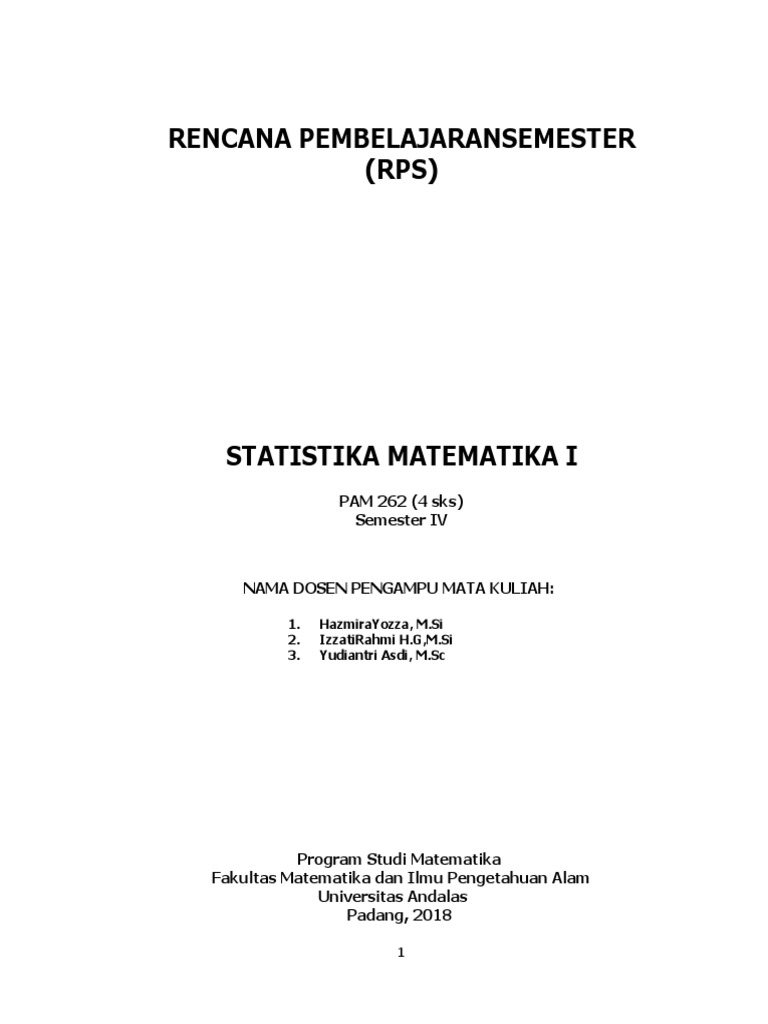 RENCANA PEMBELAJARANSEMESTER
(RPS)

STATISTIKA MATEMATIKA I

PAM 262 (4 sks)
Semester IV

NAMA DOSEN PENGAMPU MATA KULIAH:

1. HazmiraYozza, M.Si
2. IzzatiRahmi H.G,M.Si
3. Yudiantri Asdi, M.Sc

Program Studi Matematika
Fakultas Matematika dan Ilmu Pengetahuan Alam
Universitas Andalas
Padang, 2018

1